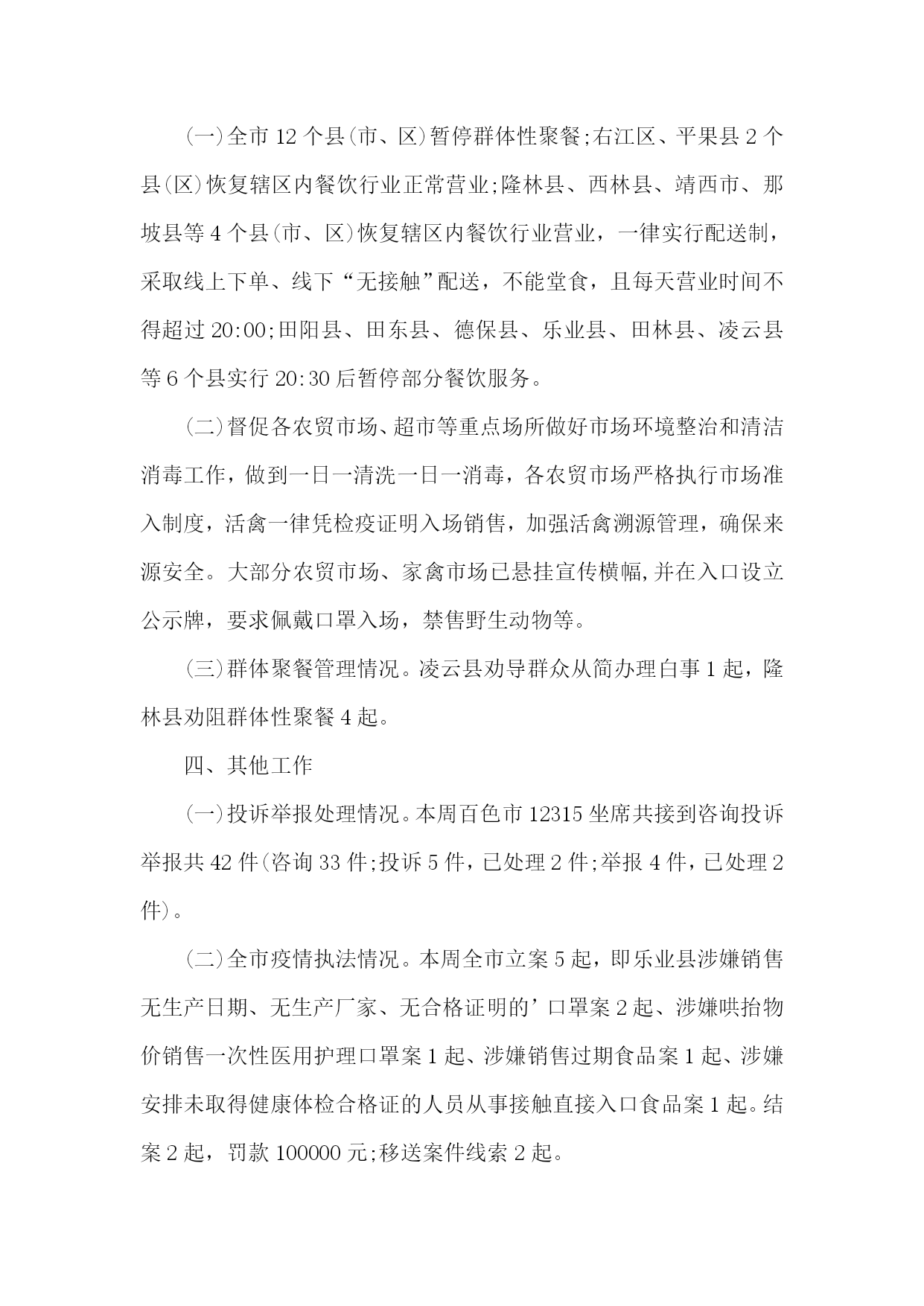 (一)全市 12 个县(市、区)暂停群体性聚餐;右江区、平果县 2 个县(区)恢复辖区内餐饮行业正常营业;隆林县、西林县、靖西市、那坡县等 4 个县(市、区)恢复辖区内餐饮行业营业，一律实行配送制，采取线上下单、线下“无接触”配送，不能堂食，且每天营业时间不得超过 20:00;田阳县、田东县、德保县、乐业县、田林县、凌云县等 6 个县实行 20:30 后暂停部分餐饮服务。

(二)督促各农贸市场、超市等重点场所做好市场环境整治和清洁消毒工作，做到一日一清洗一日一消毒，各农贸市场严格执行市场准入制度，活禽一律凭检疫证明入场销售，加强活禽溯源管理，确保来源安全。大部分农贸市场、家禽市场已悬挂宣传横幅,并在入口设立公示牌，要求佩戴口罩入场，禁售野生动物等。

(三)群体聚餐管理情况。凌云县劝导群众从简办理白事 1 起，隆林县劝阻群体性聚餐 4 起。

四、其他工作

(一)投诉举报处理情况。本周百色市 12315 坐席共接到咨询投诉举报共 42 件(咨询 33 件;投诉 5 件，已处理 2 件;举报 4 件，已处理 2 件)。

(二)全市疫情执法情况。本周全市立案 5 起，即乐业县涉嫌销售无生产日期、无生产厂家、无合格证明的’口罩案 2 起、涉嫌哄抬物价销售一次性医用护理口罩案 1 起、涉嫌销售过期食品案 1 起、涉嫌安排未取得健康体检合格证的人员从事接触直接入口食品案 1 起。结案 2 起，罚款 100000 元;移送案件线索 2 起。